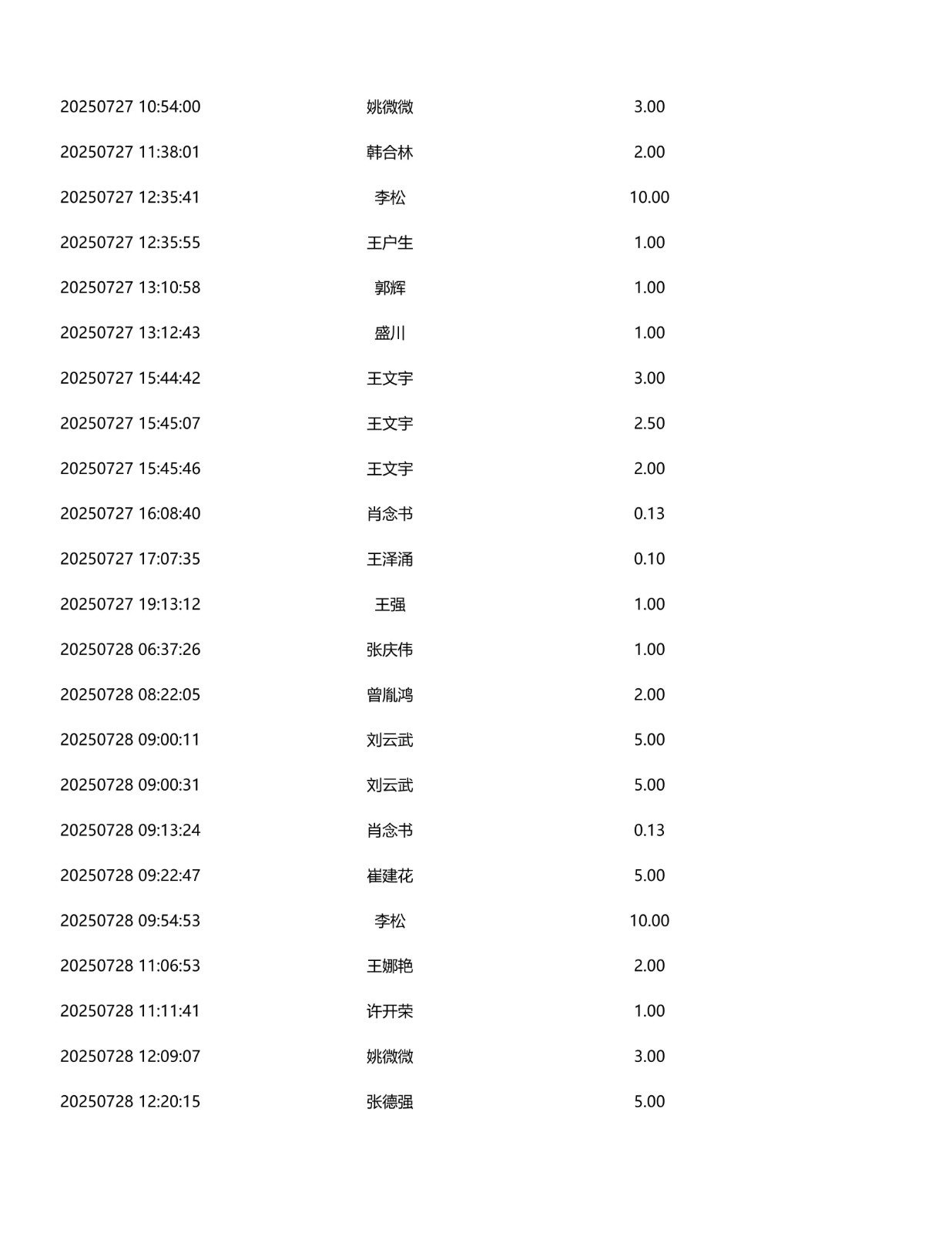 | 20250727 10:54:00 | 姚微微 | 3.00 |
|---|---|---|
| 20250727 11:38:01 | 韩合林 | 2.00 |
| 20250727 12:35:41 | 李松 | 10.00 |
| 20250727 12:35:55 | 王户生 | 1.00 |
| 20250727 13:10:58 | 郭辉 | 1.00 |
| 20250727 13:12:43 | 盛川 | 1.00 |
| 20250727 15:44:42 | 王文宇 | 3.00 |
| 20250727 15:45:07 | 王文宇 | 2.50 |
| 20250727 15:45:46 | 王文宇 | 2.00 |
| 20250727 16:08:40 | 肖念书 | 0.13 |
| 20250727 17:07:35 | 王泽涌 | 0.10 |
| 20250727 19:13:12 | 王强 | 1.00 |
| 20250728 06:37:26 | 张庆伟 | 1.00 |
| 20250728 08:22:05 | 曾胤鸿 | 2.00 |
| 20250728 09:00:11 | 刘云武 | 5.00 |
| 20250728 09:00:31 | 刘云武 | 5.00 |
| 20250728 09:13:24 | 肖念书 | 0.13 |
| 20250728 09:22:47 | 崔建花 | 5.00 |
| 20250728 09:54:53 | 李松 | 10.00 |
| 20250728 11:06:53 | 王娜艳 | 2.00 |
| 20250728 11:11:41 | 许开荣 | 1.00 |
| 20250728 12:09:07 | 姚微微 | 3.00 |
| 20250728 12:20:15 | 张德强 | 5.00 |